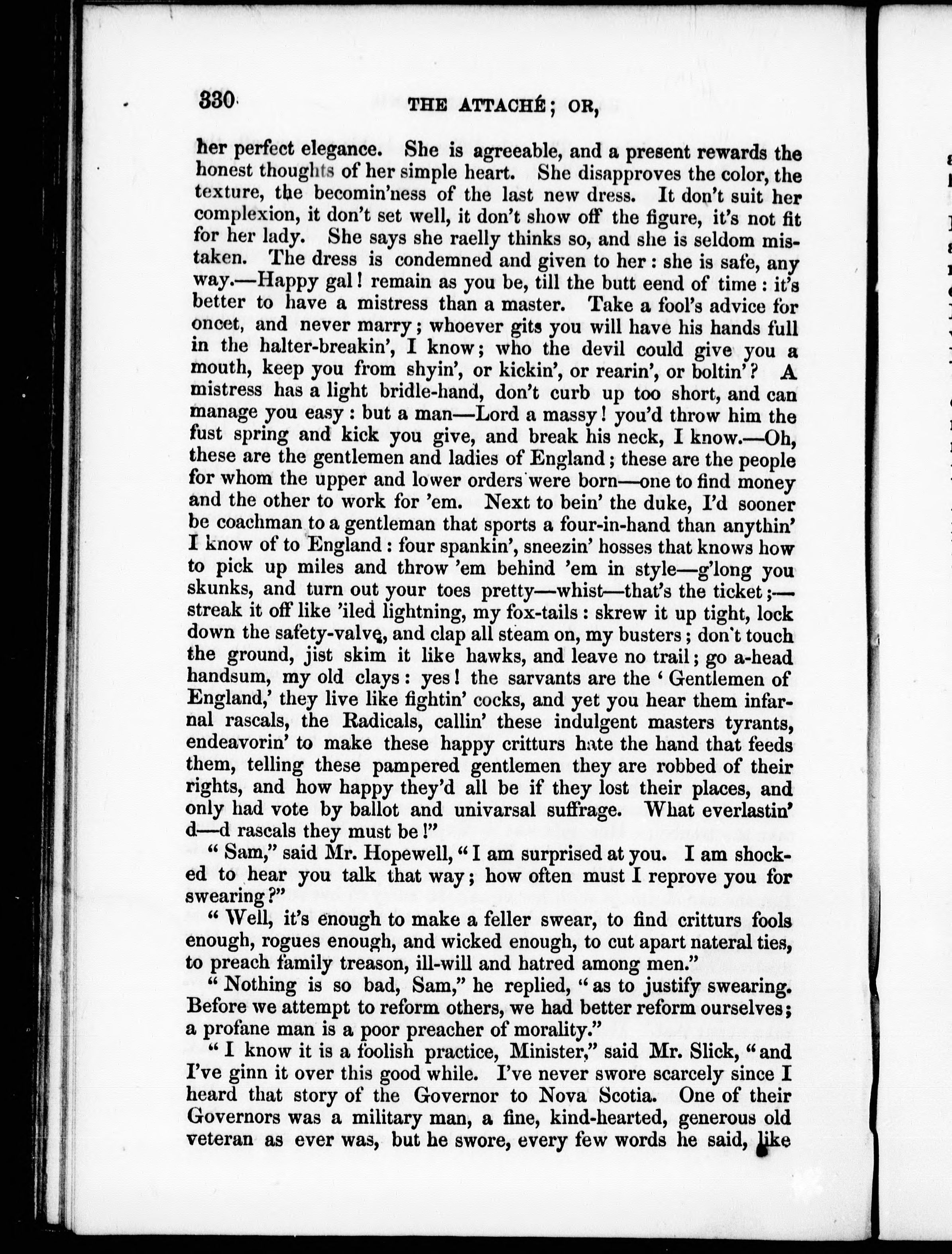 330 THE ATTACHÉ; OR,

her perfect elegance. She is agreeable, and a present rewards the honest thoughts of her simple heart. She disapproves the color, the texture, the becomin'ness of the last new dress. It don't suit her complexion, it don't set well, it don't show off the figure, it's not fit for her lady. She says she raelly thinks so, and she is seldom mistaken. The dress is condemned and given to her: she is safe, any way.—Happy gal! remain as you be, till the butt eend of time: it's better to have a mistress than a master. Take a fool's advice for oncet, and never marry; whoever gits you will have his hands full in the halter-breakin', I know; who the devil could give you a mouth, keep you from shyin', or kickin', or rearin', or boltin'? A mistress has a light bridle-hand, don't curb up too short, and can manage you easy: but a man—Lord a massy! you'd throw him the fust spring and kick you give, and break his neck, I know.—Oh, these are the gentlemen and ladies of England; these are the people for whom the upper and lower orders were born—one to find money and the other to work for 'em. Next to bein' the duke, I'd sooner be coachman to a gentleman that sports a four-in-hand than anythin' I know of to England: four spankin', sneezin' hosses that knows how to pick up miles and throw 'em behind 'em in style—g'long you skunks, and turn out your toes pretty—whist—that's the ticket;—streak it off like 'iled lightning, my fox-tails: skrew it up tight, lock down the safety-valve, and clap all steam on, my busters; don't touch the ground, jist skim it like hawks, and leave no trail; go a-head handsum, my old clays: yes! the sarvants are the 'Gentlemen of England,' they live like fightin' cocks, and yet you hear them infarnal rascals, the Radicals, callin' these indulgent masters tyrants, endeavorin' to make these happy critturs hate the hand that feeds them, telling these pampered gentlemen they are robbed of their rights, and how happy they'd all be if they lost their places, and only had vote by ballot and univarsal suffrage. What everlastin' d—d rascals they must be!"

"Sam," said Mr. Hopewell, "I am surprised at you. I am shocked to hear you talk that way; how often must I reprove you for swearing?"

"Well, it's enough to make a feller swear, to find critturs fools enough, rogues enough, and wicked enough, to cut apart nateral ties, to preach family treason, ill-will and hatred among men."

"Nothing is so bad, Sam," he replied, "as to justify swearing. Before we attempt to reform others, we had better reform ourselves; a profane man is a poor preacher of morality."

"I know it is a foolish practice, Minister," said Mr. Slick, "and I've ginn it over this good while. I've never swore scarcely since I heard that story of the Governor to Nova Scotia. One of their Governors was a military man, a fine, kind-hearted, generous old veteran as ever was, but he swore, every few words he said, like